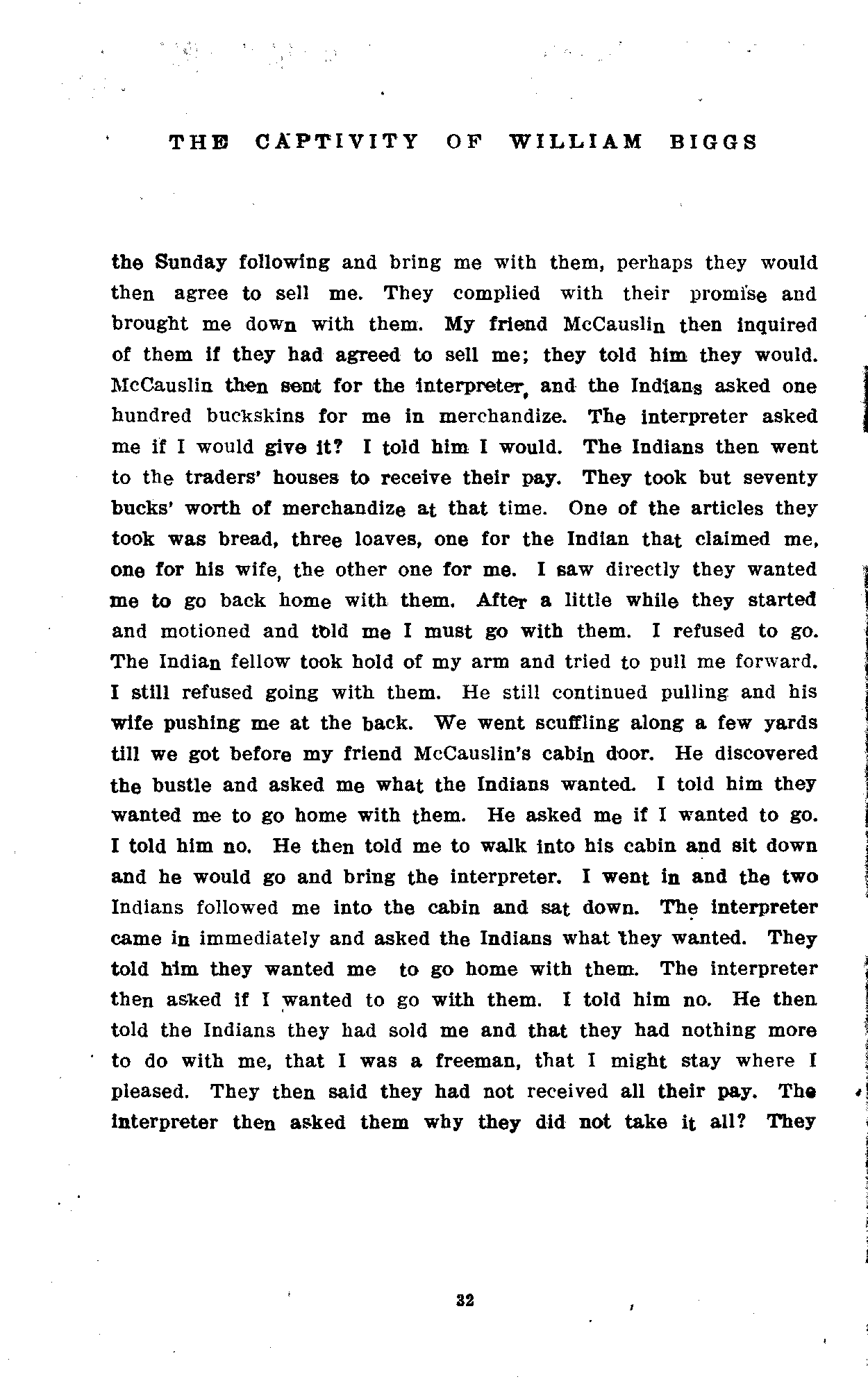 THE CAPTIVITY OF WILLIAM BIGGS

the Sunday following and bring me with them, perhaps they would then agree to sell me. They complied with their promise and brought me down with them. My friend McCauslin then inquired of them if they had agreed to sell me; they told him they would. McCauslin then sent for the interpreter, and the Indians asked one hundred buckskins for me in merchandize. The interpreter asked me if I would give it? I told him I would. The Indians then went to the traders' houses to receive their pay. They took but seventy bucks' worth of merchandize at that time. One of the articles they took was bread, three loaves, one for the Indian that claimed me, one for his wife, the other one for me. I saw directly they wanted me to go back home with them. After a little while they started and motioned and told me I must go with them. I refused to go. The Indian fellow took hold of my arm and tried to pull me forward. I still refused going with them. He still continued pulling and his wife pushing me at the back. We went scuffling along a few yards till we got before my friend McCauslin's cabin door. He discovered the bustle and asked me what the Indians wanted. I told him they wanted me to go home with them. He asked me if I wanted to go. I told him no. He then told me to walk into his cabin and sit down and he would go and bring the interpreter. I went in and the two Indians followed me into the cabin and sat down. The interpreter came in immediately and asked the Indians what they wanted. They told him they wanted me to go home with them. The interpreter then asked if I wanted to go with them. I told him no. He then told the Indians they had sold me and that they had nothing more to do with me, that I was a freeman, that I might stay where I pleased. They then said they had not received all their pay. The interpreter then asked them why they did not take it all? They

32